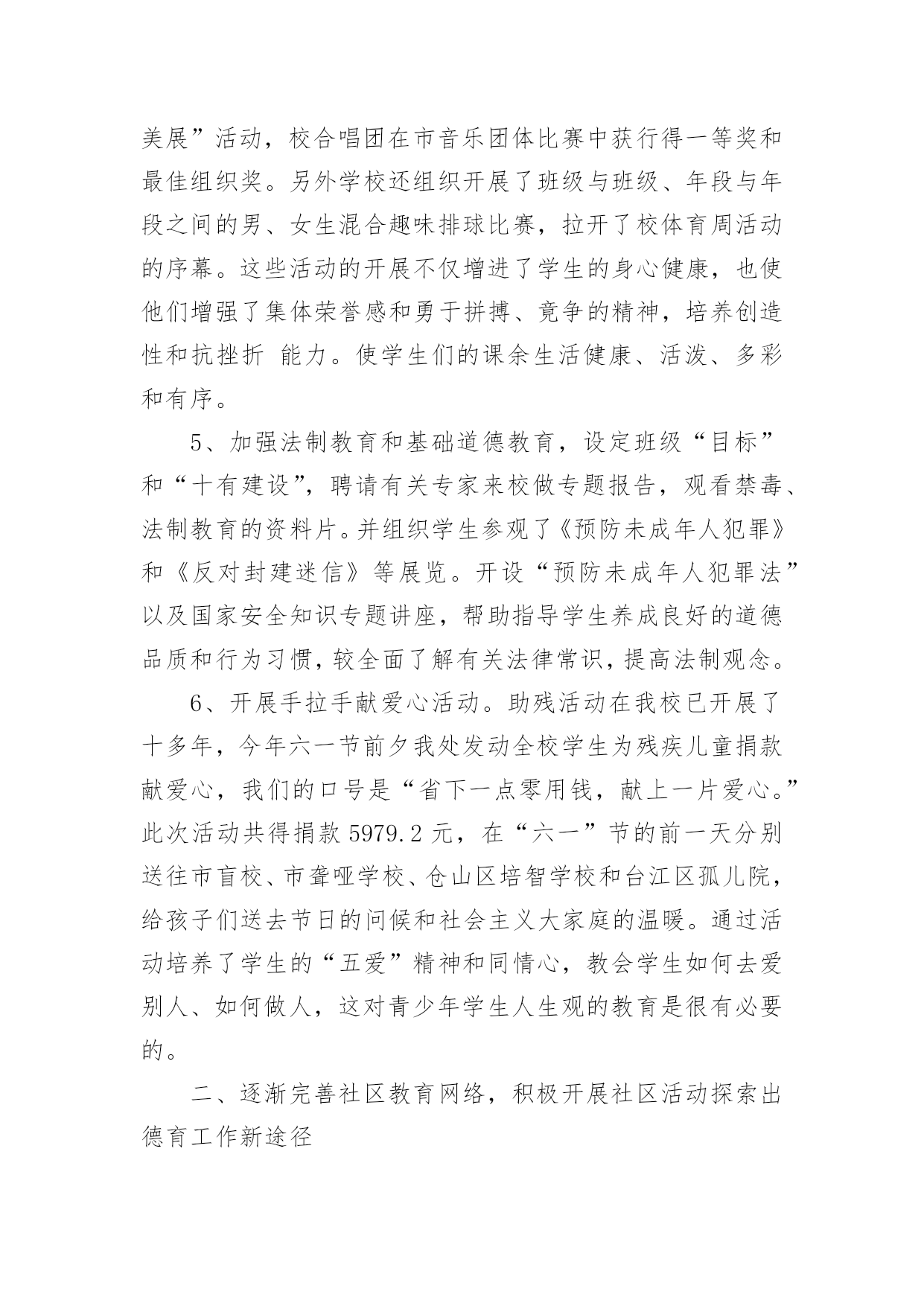 美展”活动，校合唱团在市音乐团体比赛中获行得一等奖和最佳组织奖。另外学校还组织开展了班级与班级、年段与年段之间的男、女生混合趣味排球比赛，拉开了校体育周活动的序幕。这些活动的开展不仅增进了学生的身心健康，也使他们增强了集体荣誉感和勇于拼搏、竞争的精神，培养创造性和抗挫折 能力。使学生们的课余生活健康、活泼、多彩和有序。

5、加强法制教育和基础道德教育，设定班级“目标”和“十有建设”，聘请有关专家来校做专题报告，观看禁毒、法制教育的资料片。并组织学生参观了《预防未成年人犯罪》和《反对封建迷信》等展览。开设“预防未成年人犯罪法”以及国家安全知识专题讲座，帮助指导学生养成良好的道德品质和行为习惯，较全面了解有关法律常识，提高法制观念。

6、开展手拉手献爱心活动。助残活动在我校已开展了十多年，今年六一节前夕我处发动全校学生为残疾儿童捐款献爱心，我们的口号是“省下一点零用钱，献上一片爱心。”此次活动共得捐款 5979.2 元，在“六一”节的前一天分别送往市盲校、市聋哑学校、仓山区培智学校和台江区孤儿院，给孩子们送去节日的问候和社会主义大家庭的温暖。通过活动培养了学生的“五爱”精神和同情心，教会学生如何去爱别人、如何做人，这对青少年学生人生观的教育是很有必要的。

二、逐渐完善社区教育网络，积极开展社区活动探索出德育工作新途径